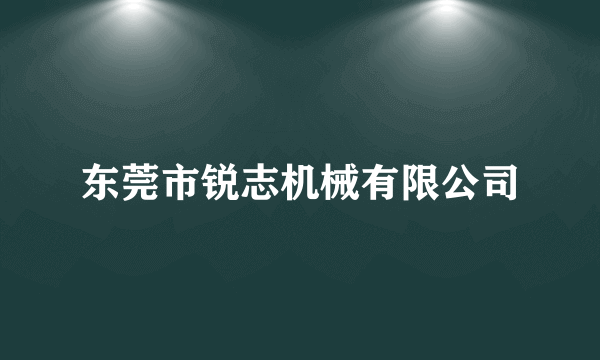 东莞市锐志机械有限公司